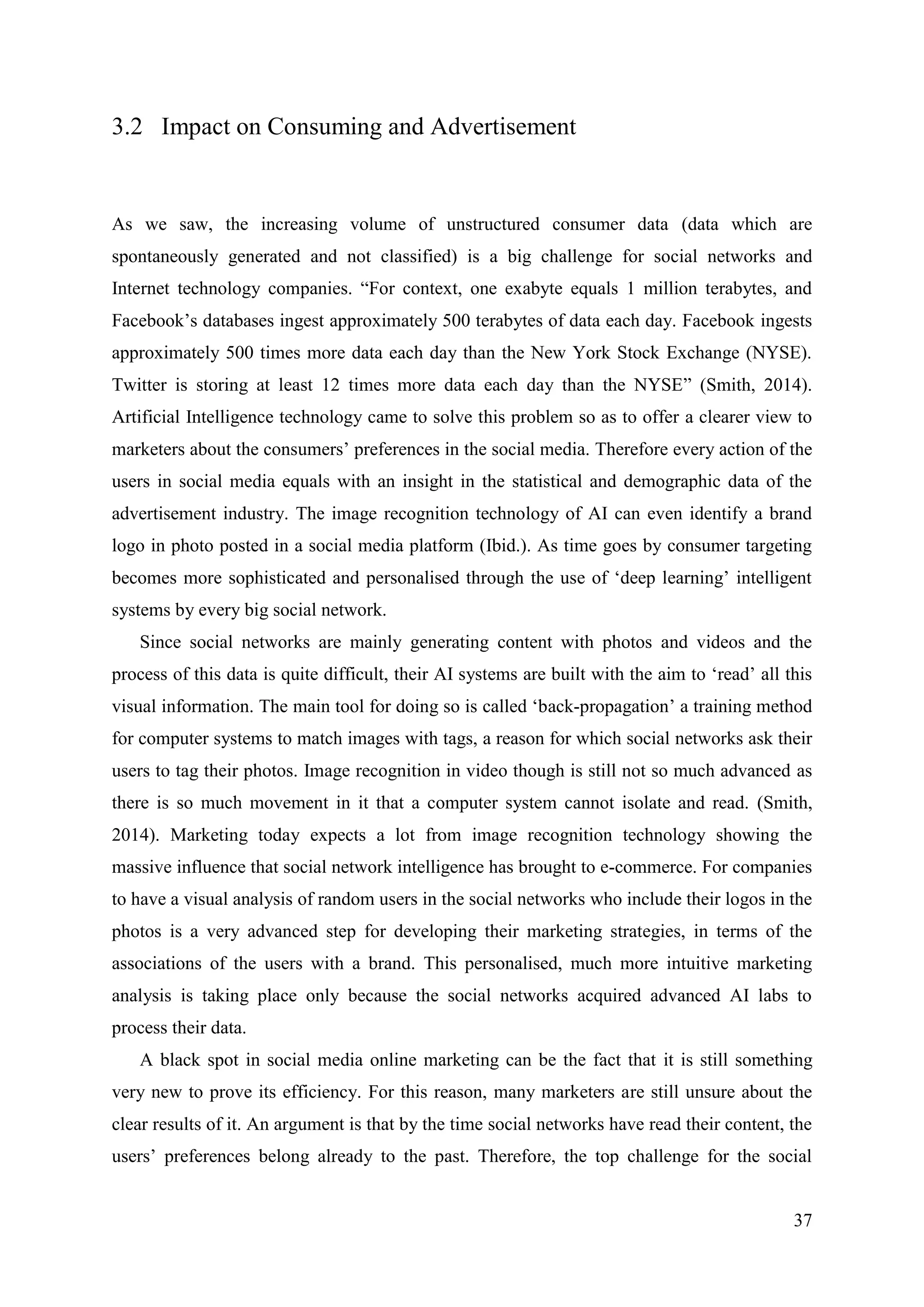 3.2 Impact on Consuming and Advertisement

As we saw, the increasing volume of unstructured consumer data (data which are spontaneously generated and not classified) is a big challenge for social networks and Internet technology companies. “For context, one exabyte equals 1 million terabytes, and Facebook’s databases ingest approximately 500 terabytes of data each day. Facebook ingests approximately 500 times more data each day than the New York Stock Exchange (NYSE). Twitter is storing at least 12 times more data each day than the NYSE” (Smith, 2014). Artificial Intelligence technology came to solve this problem so as to offer a clearer view to marketers about the consumers’ preferences in the social media. Therefore every action of the users in social media equals with an insight in the statistical and demographic data of the advertisement industry. The image recognition technology of AI can even identify a brand logo in photo posted in a social media platform (Ibid.). As time goes by consumer targeting becomes more sophisticated and personalised through the use of ‘deep learning’ intelligent systems by every big social network.

Since social networks are mainly generating content with photos and videos and the process of this data is quite difficult, their AI systems are built with the aim to ‘read’ all this visual information. The main tool for doing so is called ‘back-propagation’ a training method for computer systems to match images with tags, a reason for which social networks ask their users to tag their photos. Image recognition in video though is still not so much advanced as there is so much movement in it that a computer system cannot isolate and read. (Smith, 2014). Marketing today expects a lot from image recognition technology showing the massive influence that social network intelligence has brought to e-commerce. For companies to have a visual analysis of random users in the social networks who include their logos in the photos is a very advanced step for developing their marketing strategies, in terms of the associations of the users with a brand. This personalised, much more intuitive marketing analysis is taking place only because the social networks acquired advanced AI labs to process their data.

A black spot in social media online marketing can be the fact that it is still something very new to prove its efficiency. For this reason, many marketers are still unsure about the clear results of it. An argument is that by the time social networks have read their content, the users’ preferences belong already to the past. Therefore, the top challenge for the social

37